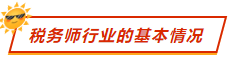 税务师行业的基本情况